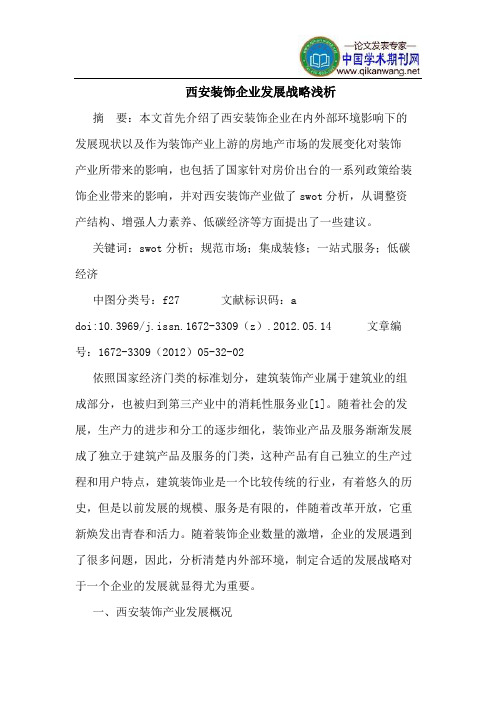 —论文发表专家—
中国学术期刊网
www.qikanwang.net

西安装饰企业发展战略浅析

摘 要：本文首先介绍了西安装饰企业在内外部环境影响下的发展现状以及作为装饰产业上游的房地产市场的发展变化对装饰产业所带来的影响，也包括了国家针对房价出台的一系列政策给装饰企业带来的影响，并对西安装饰产业做了 swot 分析，从调整资产结构、增强人力素养、低碳经济等方面提出了一些建议。

关键词：swot 分析；规范市场；集成装修；一站式服务；低碳经济

中图分类号：f27 文献标识码：a doi:10.3969/j.issn.1672-3309（z）.2012.05.14 文章编号：1672-3309（2012）05-32-02

依照国家经济门类的标准划分，建筑装饰产业属于建筑业的组成部分，也被归到第三产业中的消耗性服务业[1]。随着社会的发展，生产力的进步和分工的逐步细化，装饰业产品及服务渐渐发展成了独立于建筑产品及服务的门类，这种产品有自己独立的生产过程和用户特点，建筑装饰业是一个比较传统的行业，有着悠久的历史，但是以前发展的规模、服务是有限的，伴随着改革开放，它重新焕发出青春和活力。随着装饰企业数量的激增，企业的发展遇到了很多问题，因此，分析清楚内外部环境，制定合适的发展战略对于一个企业的发展就显得尤为重要。

一、西安装饰产业发展概况